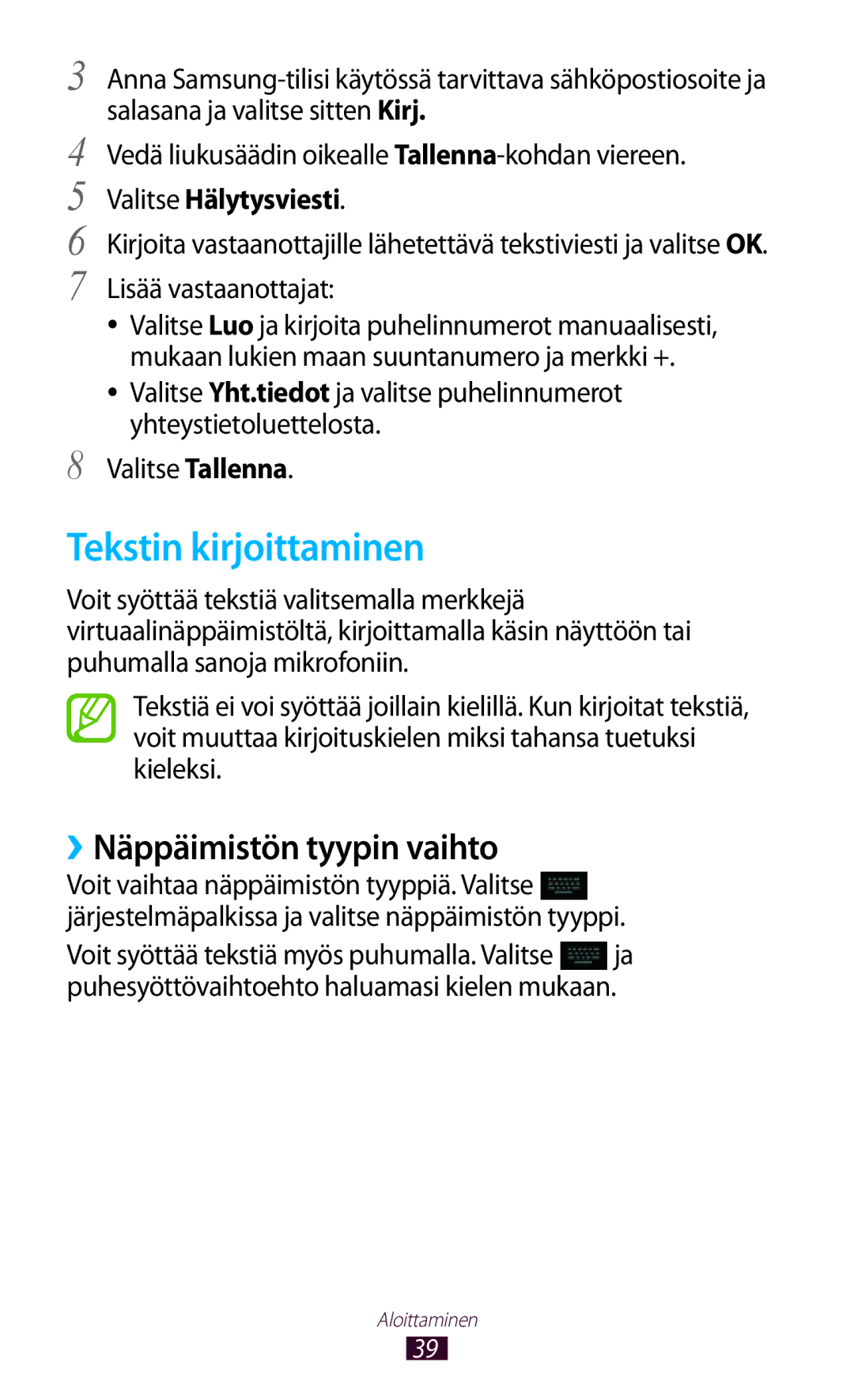 3 Anna Samsung-tilisi käytössä tarvittava sähköpostiosoite ja salasana ja valitse sitten Kirj.

4 Vedä liukusäädin oikealle Tallenna-kohdan viereen.

5 Valitse Hälytysviesti.

6 Kirjoita vastaanottajille lähetettävä tekstiviesti ja valitse OK.

7 Lisää vastaanottajat:

• Valitse Luo ja kirjoita puhelinnumerot manuaalisesti, mukaan lukien maan suuntanumero ja merkki +.

• Valitse Yht.tiedot ja valitse puhelinnumerot yhteystietoluettelosta.

8 Valitse Tallenna.

Tekstin kirjoittaminen

Voit syöttää tekstiä valitsemalla merkkejä virtuaalinäppäimistöltä, kirjoittamalla käsin näyttöön tai puhumalla sanoja mikrofoniin.

Tekstiä ei voi syöttää joillain kielillä. Kun kirjoitat tekstiä, voit muuttaa kirjoituskielen miksi tahansa tuetuksi kieleksi.

›› Näppäimistön tyypin vaihto

Voit vaihtaa näppäimistön tyyppiä. Valitse järjestelmäpalkissa ja valitse näppäimistön tyyppi.

Voit syöttää tekstiä myös puhumalla. Valitse ja puhesyöttövaihtoehto haluamasi kielen mukaan.

Aloittaminen

39